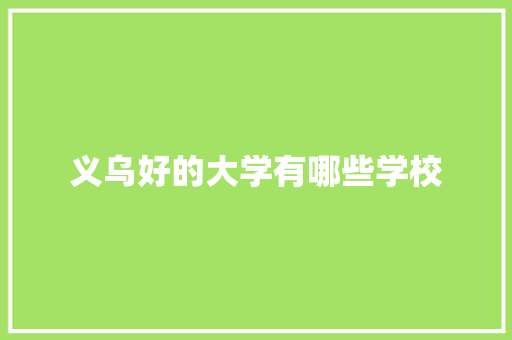 义乌好的大学有哪些学校